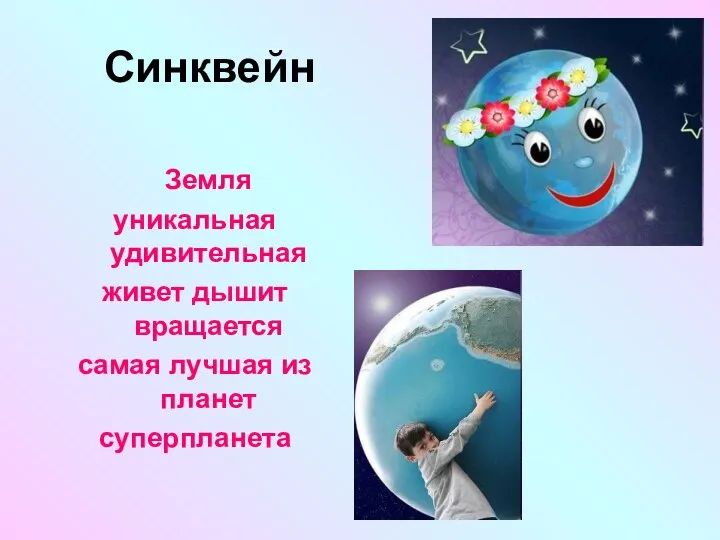 Синквейн

Земля
уникальная удивительная
живет дышит вращается
самая лучшая из планет
суперпланета